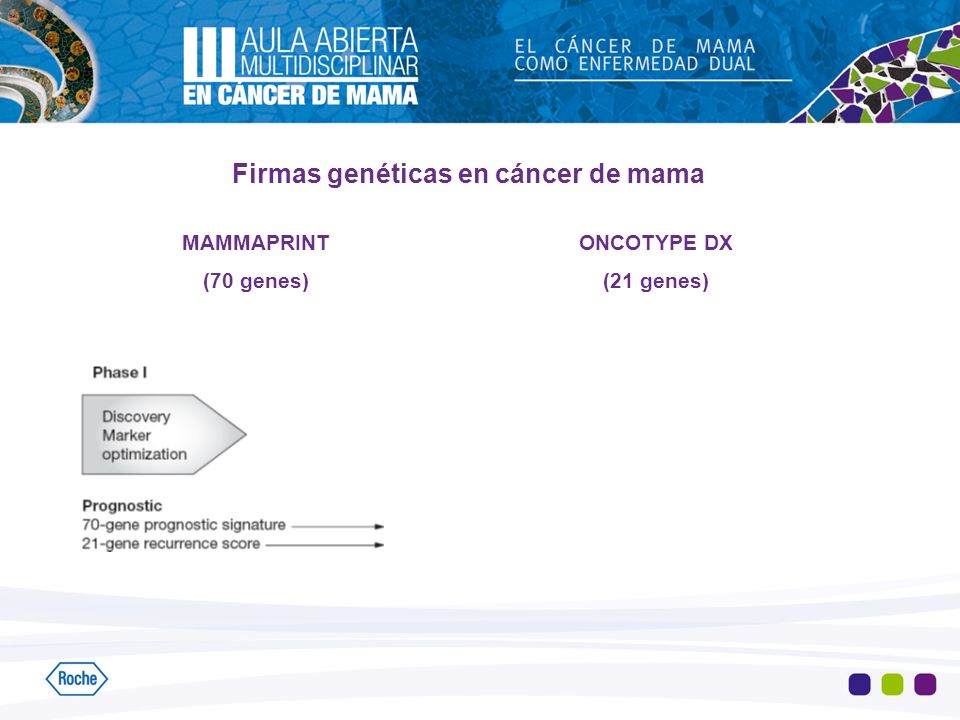 III AULA ABIERTA MULTIDISCIPLINAR EN CÁNCER DE MAMA

EL CÁNCER DE MAMA COMO ENFERMEDAD DUAL

Firmas genéticas en cáncer de mama

MAMMAPRINT
(70 genes)

ONCOTYPE DX
(21 genes)

Phase I

Discovery
Marker
optimization

Prognostic
70-gene prognostic signature
21-gene recurrence score

Roche